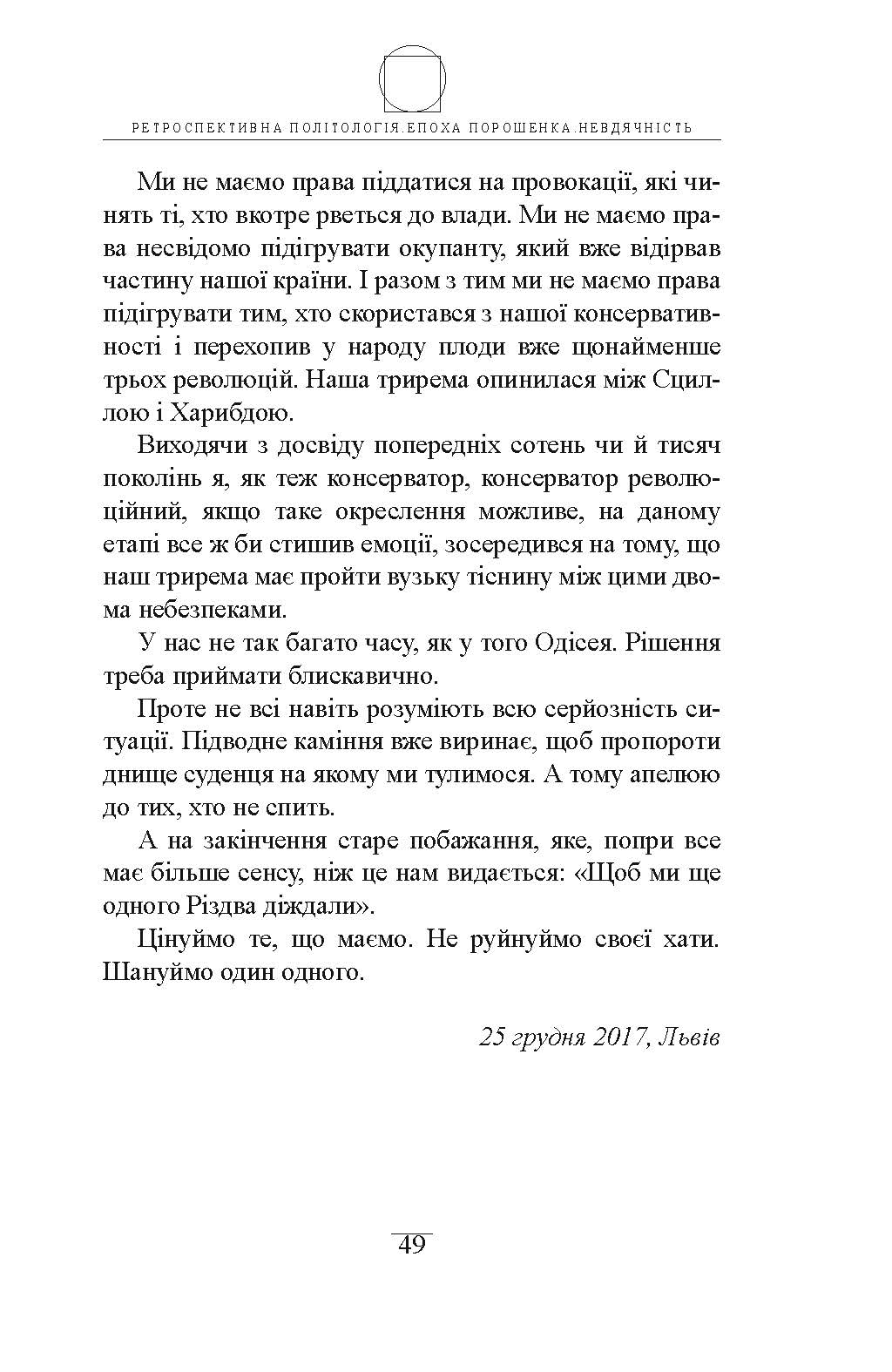 РЕТРОСПЕКТИВНА ПОЛІТОЛОГІЯ.ЕПОХА ПОРОШЕНКА.НЕВДЯЧНІСТЬ

Ми не маємо права піддатися на провокації, які чинять ті, хто вкотре рветься до влади. Ми не маємо права несвідомо підігрувати окупанту, який вже відірвав частину нашої країни. І разом з тим ми не маємо права підігрувати тим, хто скористався з нашої консервативності і перехопив у народу плоди вже щонайменше трьох революцій. Наша трирема опинилася між Сциллою і Харибдою.

Виходячи з досвіду попередніх сотень чи й тисяч поколінь я, як теж консерватор, консерватор революційний, якщо таке окреслення можливе, на даному етапі все ж би стишив емоції, зосередився на тому, що наш трирема має пройти вузьку тіснину між цими двома небезпеками.

У нас не так багато часу, як у того Одісея. Рішення треба приймати блискавично.

Проте не всі навіть розуміють всю серйозність ситуації. Підводне каміння вже виринає, щоб пропороти днище суденця на якому ми тулимося. А тому апелюю до тих, хто не спить.

А на закінчення старе побажання, яке, попри все має більше сенсу, ніж це нам видається: «Щоб ми ще одного Різдва діждали».

Цінуймо те, що маємо. Не руйнуймо своєї хати. Шануймо один одного.

25 грудня 2017, Львів

49